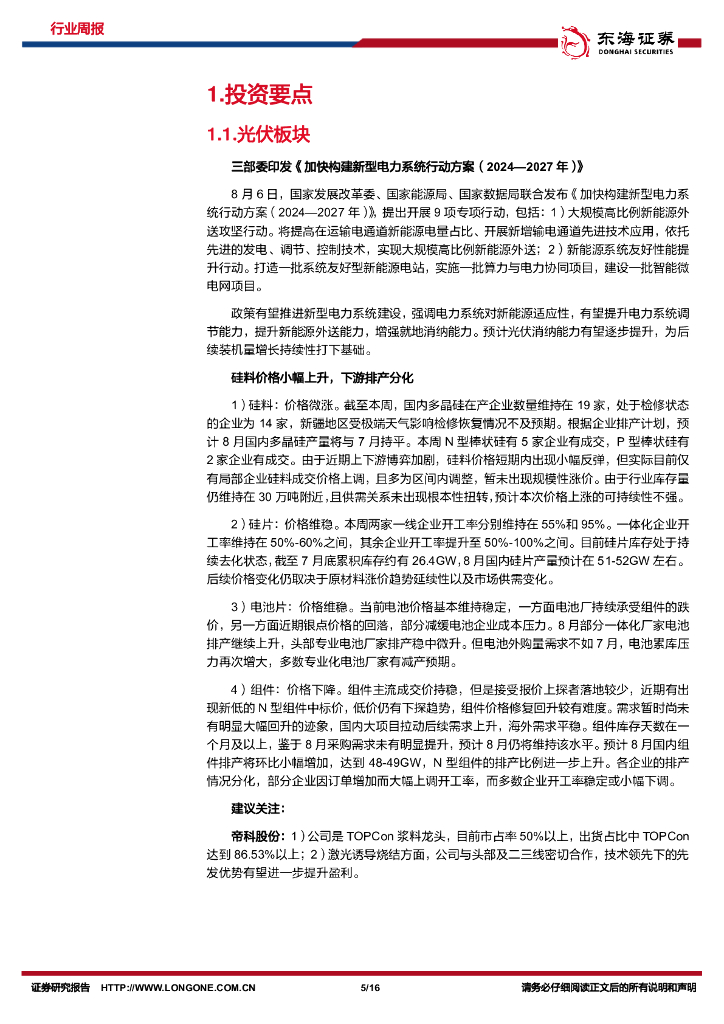 行业周报

东海证券
DONGHAI SECURITIES

1.投资要点

1.1.光伏板块

三部委印发《加快构建新型电力系统行动方案（2024—2027 年）》

8 月 6 日，国家发展改革委、国家能源局、国家数据局联合发布《加快构建新型电力系统行动方案（2024—2027 年）》，提出开展 9 项专项行动，包括：1）大规模高比例新能源外送攻坚行动。将提高在运输电通道新能源电量占比、开展新增输电通道先进技术应用，依托先进的发电、调节、控制技术，实现大规模高比例新能源外送；2）新能源系统友好性能提升行动。打造一批系统友好型新能源电站，实施一批算力与电力协同项目，建设一批智能微电网项目。

政策有望推进新型电力系统建设，强调电力系统对新能源适应性，有望提升电力系统调节能力，提升新能源外送能力，增强就地消纳能力。预计光伏消纳能力有望逐步提升，为后续装机量增长持续性打下基础。

硅料价格小幅上升，下游排产分化

1）硅料：价格微涨。截至本周，国内多晶硅在产企业数量维持在 19 家，处于检修状态的企业为 14 家，新疆地区受极端天气影响检修恢复情况不及预期。根据企业排产计划，预计 8 月国内多晶硅产量将与 7 月持平。本周 N 型棒状硅有 5 家企业有成交，P 型棒状硅有 2 家企业有成交。由于近期上下游博弈加剧，硅料价格短期内出现小幅反弹，但实际目前仅有局部企业硅料成交价格上调，且多为区间内调整，暂未出现规模性涨价。由于行业库存量仍维持在 30 万吨附近，且供需关系未出现根本性扭转，预计本次价格上涨的可持续性不强。

2）硅片：价格维稳。本周两家一线企业开工率分别维持在 55%和 95%。一体化企业开工率维持在 50%-60%之间，其余企业开工率提升至 50%-100%之间。目前硅片库存处于持续去化状态，截至 7 月底累积库存约有 26.4GW，8 月国内硅片产量预计在 51-52GW 左右。后续价格变化仍取决于原材料涨价趋势延续性以及市场供需变化。

3）电池片：价格维稳。当前电池价格基本维持稳定，一方面电池厂持续承受组件的跌价，另一方面近期银点价格的回落，部分减缓电池企业成本压力。8 月部分一体化厂家电池排产继续上升，头部专业电池厂家排产稳中微升。但电池外购量需求不如 7 月，电池累库压力再次增大，多数专业化电池厂家有减产预期。

4）组件：价格下降。组件主流成交价持稳，但是接受报价上探者落地较少，近期有出现新低的 N 型组件中标价，低价仍有下探趋势，组件价格修复回升较有难度。需求暂时尚未有明显大幅回升的迹象，国内大项目拉动后续需求上升，海外需求平稳。组件库存天数在一个月及以上，鉴于 8 月采购需求未有明显提升，预计 8 月仍将维持该水平。预计 8 月国内组件排产将环比小幅增加，达到 48-49GW，N 型组件的排产比例进一步上升。各企业的排产情况分化，部分企业因订单增加而大幅上调开工率，而多数企业开工率稳定或小幅下调。

建议关注：

帝科股份：1）公司是 TOPCon 浆料龙头，目前市占率 50%以上，出货占比中 TOPCon 达到 86.53%以上；2）激光诱导烧结方面，公司与头部及二三线密切合作，技术领先下的先发优势有望进一步提升盈利。

证券研究报告 HTTP://WWW.LONGONE.COM.CN 5/16 请务必仔细阅读正文后的所有说明和声明